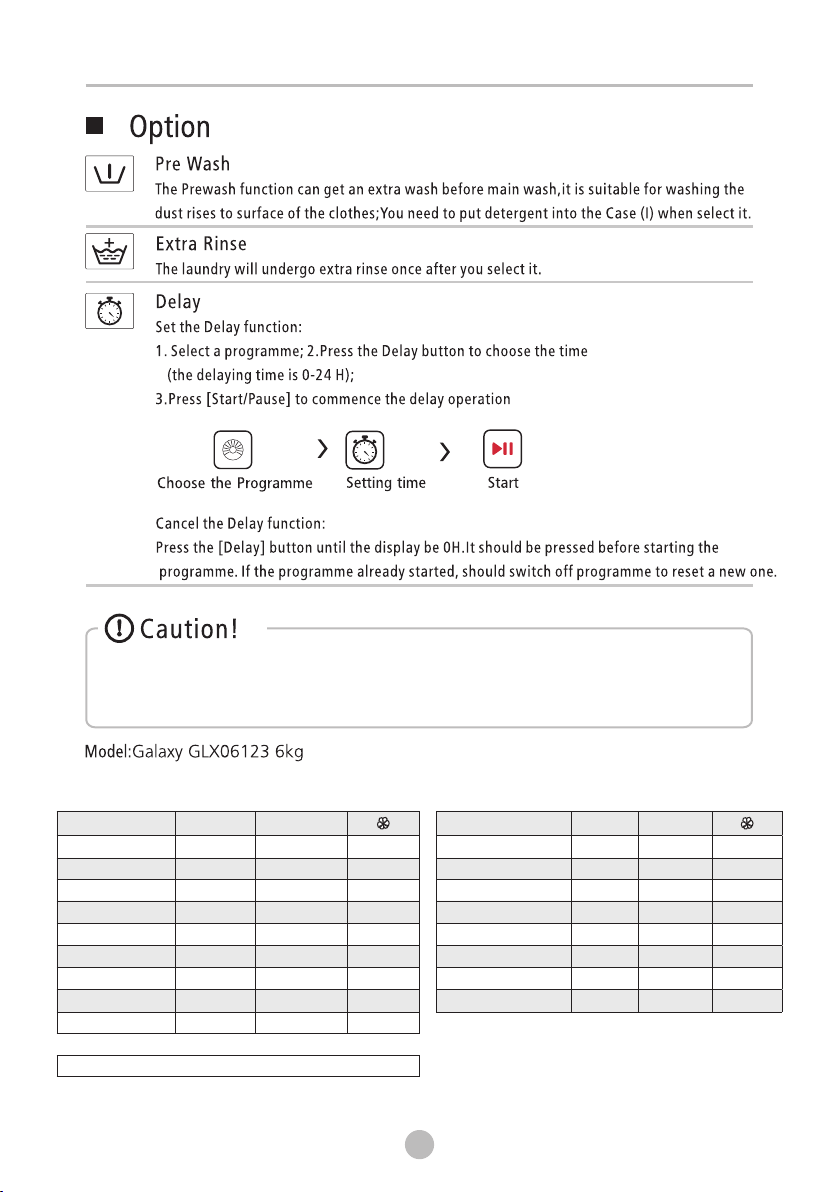 Option

Pre Wash
The Prewash function can get an extra wash before main wash,it is suitable for washing the dust rises to surface of the clothes;You need to put detergent into the Case (I) when select it.

Extra Rinse
The laundry will undergo extra rinse once after you select it.

Delay
Set the Delay function:
1. Select a programme; 2.Press the Delay button to choose the time (the delaying time is 0-24 H);
3.Press [Start/Pause] to commence the delay operation

Choose the Programme
Setting time
Start

Cancel the Delay function:
Press the [Delay] button until the display be 0H.It should be pressed before starting the programme. If the programme already started, should switch off programme to reset a new one.

Caution!

Model:Galaxy GLX06123 6kg